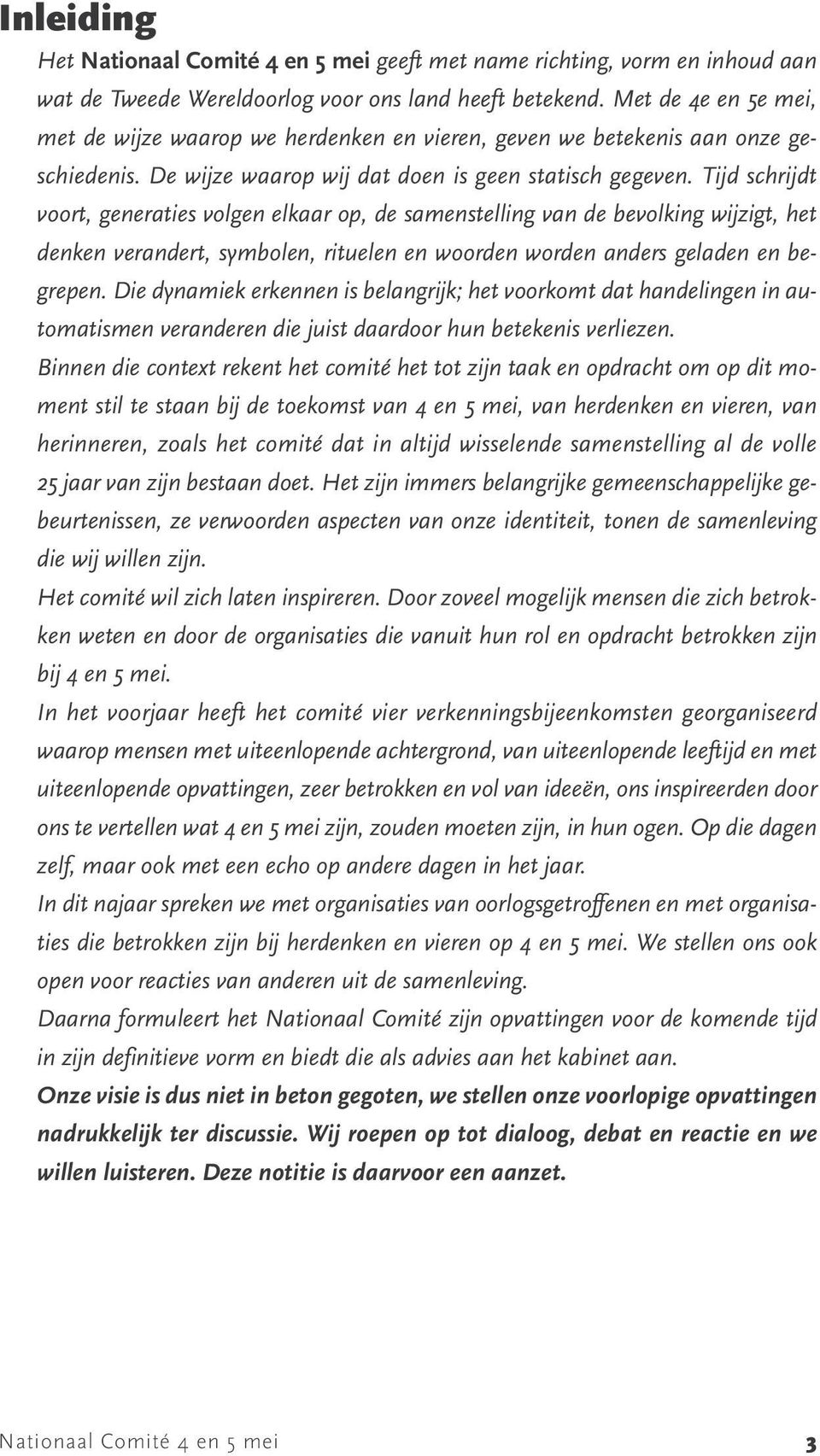 Inleiding

Het Nationaal Comité 4 en 5 mei geeft met name richting, vorm en inhoud aan wat de Tweede Wereldoorlog voor ons land heeft betekend. Met de 4e en 5e mei, met de wijze waarop we herdenken en vieren, geven we betekenis aan onze geschiedenis. De wijze waarop wij dat doen is geen statisch gegeven. Tijd schrijdt voort, generaties volgen elkaar op, de samenstelling van de bevolking wijzigt, het denken verandert, symbolen, rituelen en woorden worden anders geladen en begrepen. Die dynamiek erkennen is belangrijk; het voorkomt dat handelingen in automatismen veranderen die juist daardoor hun betekenis verliezen.
Binnen die context rekent het comité het tot zijn taak en opdracht om op dit moment stil te staan bij de toekomst van 4 en 5 mei, van herdenken en vieren, van herinneren, zoals het comité dat in altijd wisselende samenstelling al de volle 25 jaar van zijn bestaan doet. Het zijn immers belangrijke gemeenschappelijke gebeurtenissen, ze verwoorden aspecten van onze identiteit, tonen de samenleving die wij willen zijn.
Het comité wil zich laten inspireren. Door zoveel mogelijk mensen die zich betrokken weten en door de organisaties die vanuit hun rol en opdracht betrokken zijn bij 4 en 5 mei.
In het voorjaar heeft het comité vier verkenningsbijeenkomsten georganiseerd waarop mensen met uiteenlopende achtergrond, van uiteenlopende leeftijd en met uiteenlopende opvattingen, zeer betrokken en vol van ideeën, ons inspireerden door ons te vertellen wat 4 en 5 mei zijn, zouden moeten zijn, in hun ogen. Op die dagen zelf, maar ook met een echo op andere dagen in het jaar.
In dit najaar spreken we met organisaties van oorlogsgetroffenen en met organisaties die betrokken zijn bij herdenken en vieren op 4 en 5 mei. We stellen ons ook open voor reacties van anderen uit de samenleving.
Daarna formuleert het Nationaal Comité zijn opvattingen voor de komende tijd in zijn definitieve vorm en biedt die als advies aan het kabinet aan.
Onze visie is dus niet in beton gegoten, we stellen onze voorlopige opvattingen nadrukkelijk ter discussie. Wij roepen op tot dialoog, debat en reactie en we willen luisteren. Deze notitie is daarvoor een aanzet.

Nationaal Comité 4 en 5 mei 3